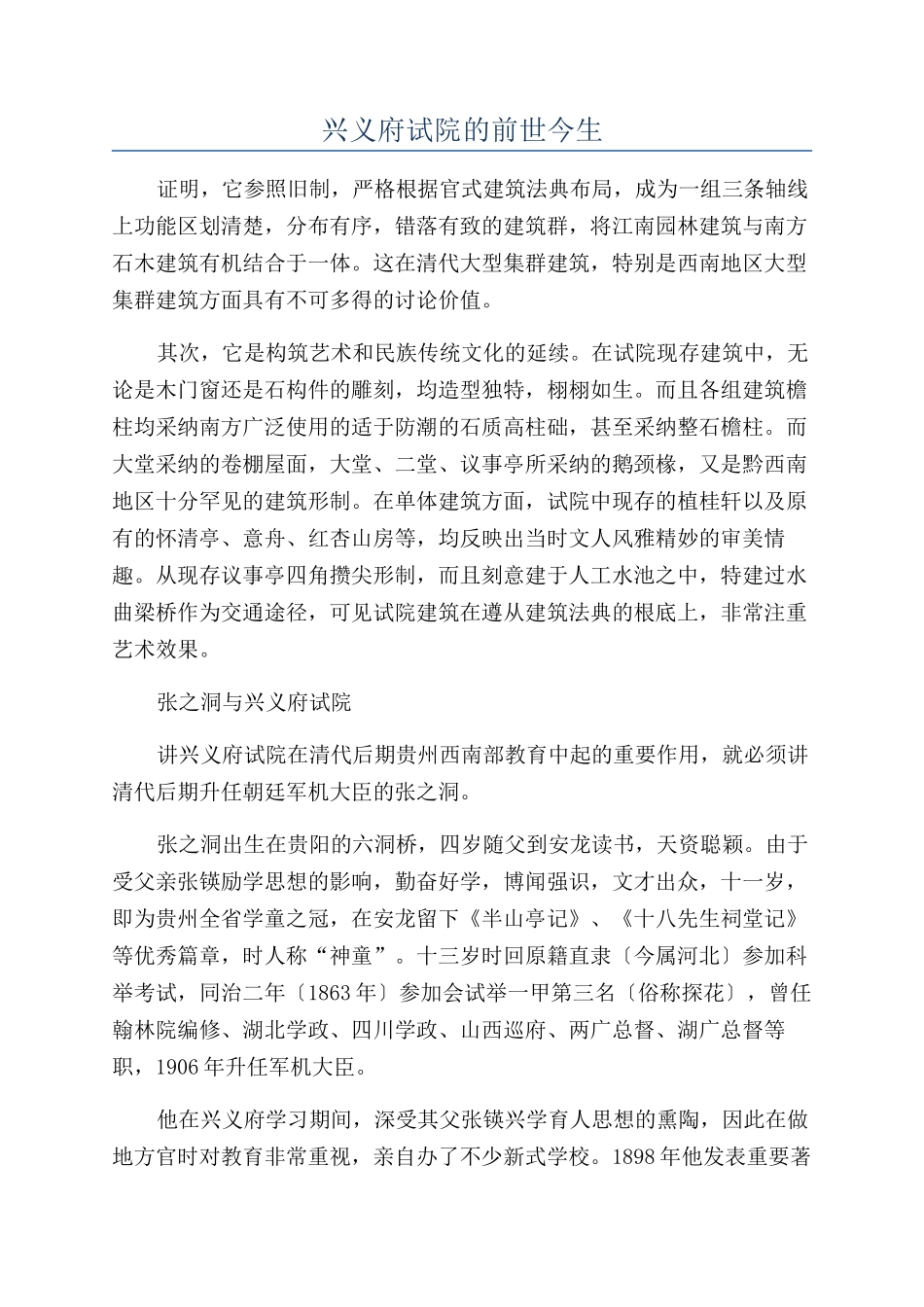 兴义府试院的前世今生

证明，它参照旧制，严格根据官式建筑法典布局，成为一组三条轴线上功能区划清楚，分布有序，错落有致的建筑群，将江南园林建筑与南方石木建筑有机结合于一体。这在清代大型集群建筑，特别是西南地区大型集群建筑方面具有不可多得的讨论价值。

其次，它是构筑艺术和民族传统文化的延续。在试院现存建筑中，无论是木门窗还是石构件的雕刻，均造型独特，栩栩如生。而且各组建筑檐柱均采纳南方广泛使用的适于防潮的石质高柱础，甚至采纳整石檐柱。而大堂采纳的卷棚屋面，大堂、二堂、议事亭所采纳的鹅颈椽，又是黔西南地区十分罕见的建筑形制。在单体建筑方面，试院中现存的植桂轩以及原有的怀清亭、意舟、红杏山房等，均反映出当时文人风雅精妙的审美情趣。从现存议事亭四角攒尖形制，而且刻意建于人工水池之中，特建过水曲梁桥作为交通途径，可见试院建筑在遵从建筑法典的根底上，非常注重艺术效果。

张之洞与兴义府试院

讲兴义府试院在清代后期贵州西南部教育中起的重要作用，就必须讲清代后期升任朝廷军机大臣的张之洞。

张之洞出生在贵阳的六洞桥，四岁随父到安龙读书，天资聪颖。由于受父亲张锳励学思想的影响，勤奋好学，博闻强识，文才出众，十一岁，即为贵州全省学童之冠，在安龙留下《半山亭记》、《十八先生祠堂记》等优秀篇章，时人称“神童”。十三岁时回原籍直隶〔今属河北〕参加科举考试，同治二年〔1863年〕参加会试举一甲第三名〔俗称探花〕，曾任翰林院编修、湖北学政、四川学政、山西巡府、两广总督、湖广总督等职，1906年升任军机大臣。

他在兴义府学习期间，深受其父张锳兴学育人思想的熏陶，因此在做地方官时对教育非常重视，亲自办了不少新式学校。1898年他发表重要著